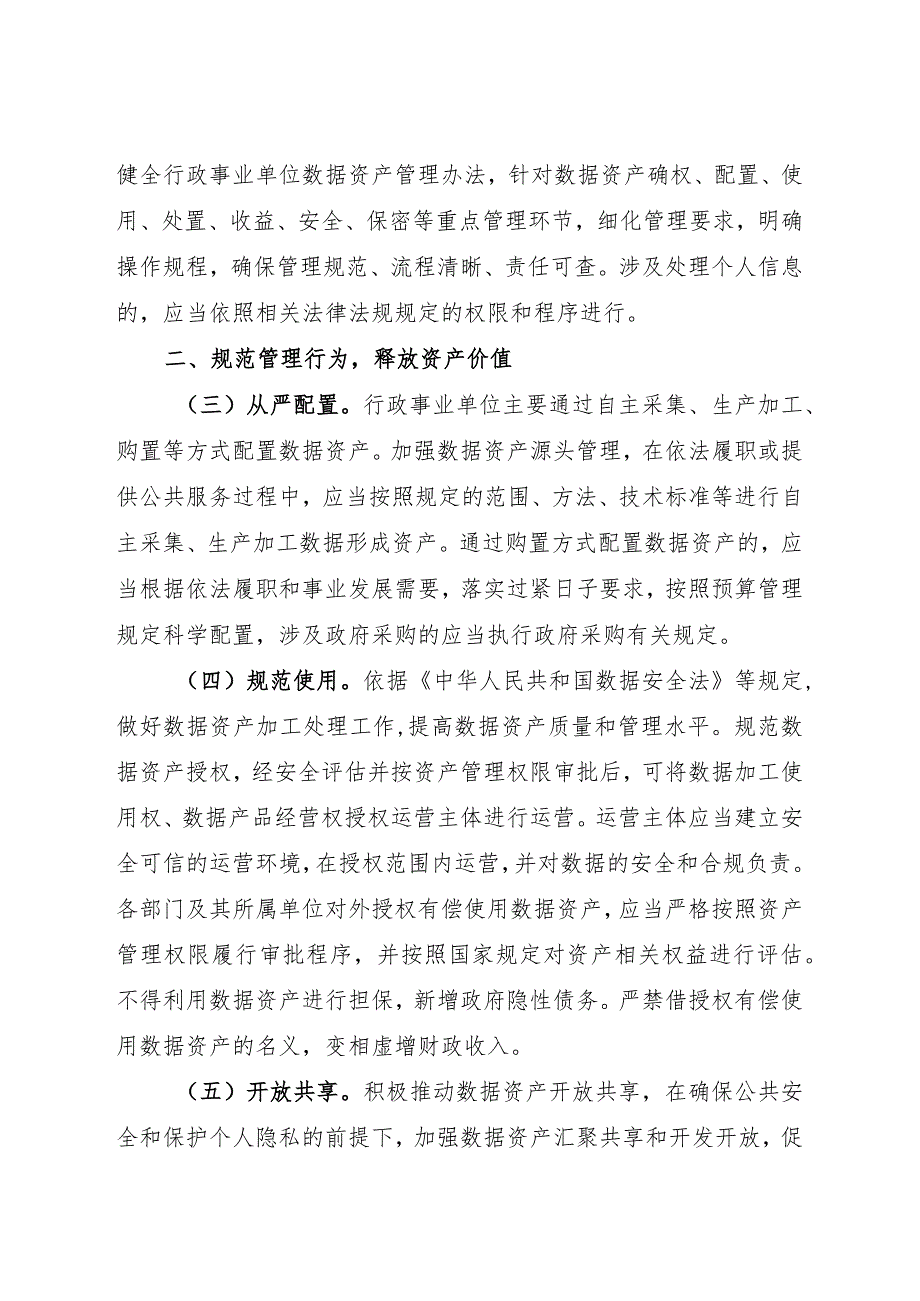 健全行政事业单位数据资产管理办法，针对数据资产确权、配置、使用、处置、收益、安全、保密等重点管理环节，细化管理要求，明确操作规程，确保管理规范、流程清晰、责任可查。涉及处理个人信息的，应当依照相关法律法规规定的权限和程序进行。

二、规范管理行为，释放资产价值

（三）从严配置。行政事业单位主要通过自主采集、生产加工、购置等方式配置数据资产。加强数据资产源头管理，在依法履职或提供公共服务过程中，应当按照规定的范围、方法、技术标准等进行自主采集、生产加工数据形成资产。通过购置方式配置数据资产的，应当根据依法履职和事业发展需要，落实过紧日子要求，按照预算管理规定科学配置，涉及政府采购的应当执行政府采购有关规定。

（四）规范使用。依据《中华人民共和国数据安全法》等规定，做好数据资产加工处理工作,提高数据资产质量和管理水平。规范数据资产授权，经安全评估并按资产管理权限审批后，可将数据加工使用权、数据产品经营权授权运营主体进行运营。运营主体应当建立安全可信的运营环境，在授权范围内运营，并对数据的安全和合规负责。各部门及其所属单位对外授权有偿使用数据资产，应当严格按照资产管理权限履行审批程序，并按照国家规定对资产相关权益进行评估。不得利用数据资产进行担保，新增政府隐性债务。严禁借授权有偿使用数据资产的名义，变相虚增财政收入。

（五）开放共享。积极推动数据资产开放共享，在确保公共安全和保护个人隐私的前提下，加强数据资产汇聚共享和开发开放，促